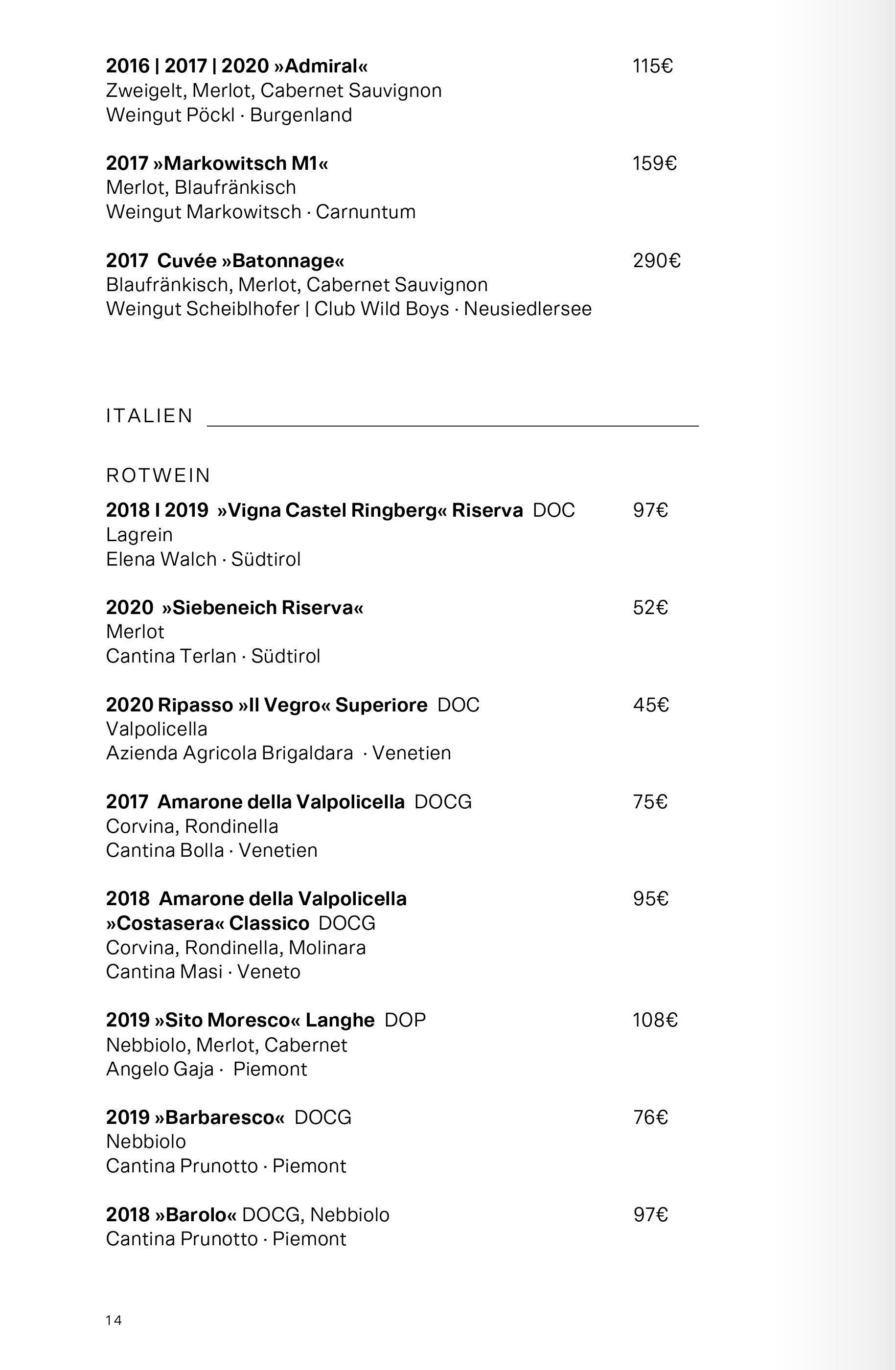 2016 | 2017 | 2020 »Admiral« 115€
Zweigelt, Merlot, Cabernet Sauvignon
Weingut Pöckl · Burgenland

2017 »Markowitsch M1« 159€
Merlot, Blaufränkisch
Weingut Markowitsch · Carnuntum

2017 Cuvée »Batonnage« 290€
Blaufränkisch, Merlot, Cabernet Sauvignon
Weingut Scheiblhofer | Club Wild Boys · Neusiedlersee

ITALIEN

ROTWEIN

2018 I 2019 »Vigna Castel Ringberg« Riserva DOC 97€
Lagrein
Elena Walch · Südtirol

2020 »Siebeneich Riserva« 52€
Merlot
Cantina Terlan · Südtirol

2020 Ripasso »Il Vegro« Superiore DOC 45€
Valpolicella
Azienda Agricola Brigaldara · Venetien

2017 Amarone della Valpolicella DOCG 75€
Corvina, Rondinella
Cantina Bolla · Venetien

2018 Amarone della Valpolicella »Costasera« Classico DOCG 95€
Corvina, Rondinella, Molinara
Cantina Masi · Veneto

2019 »Sito Moresco« Langhe DOP 108€
Nebbiolo, Merlot, Cabernet
Angelo Gaja · Piemont

2019 »Barbaresco« DOCG 76€
Nebbiolo
Cantina Prunotto · Piemont

2018 »Barolo« DOCG, Nebbiolo 97€
Cantina Prunotto · Piemont

14